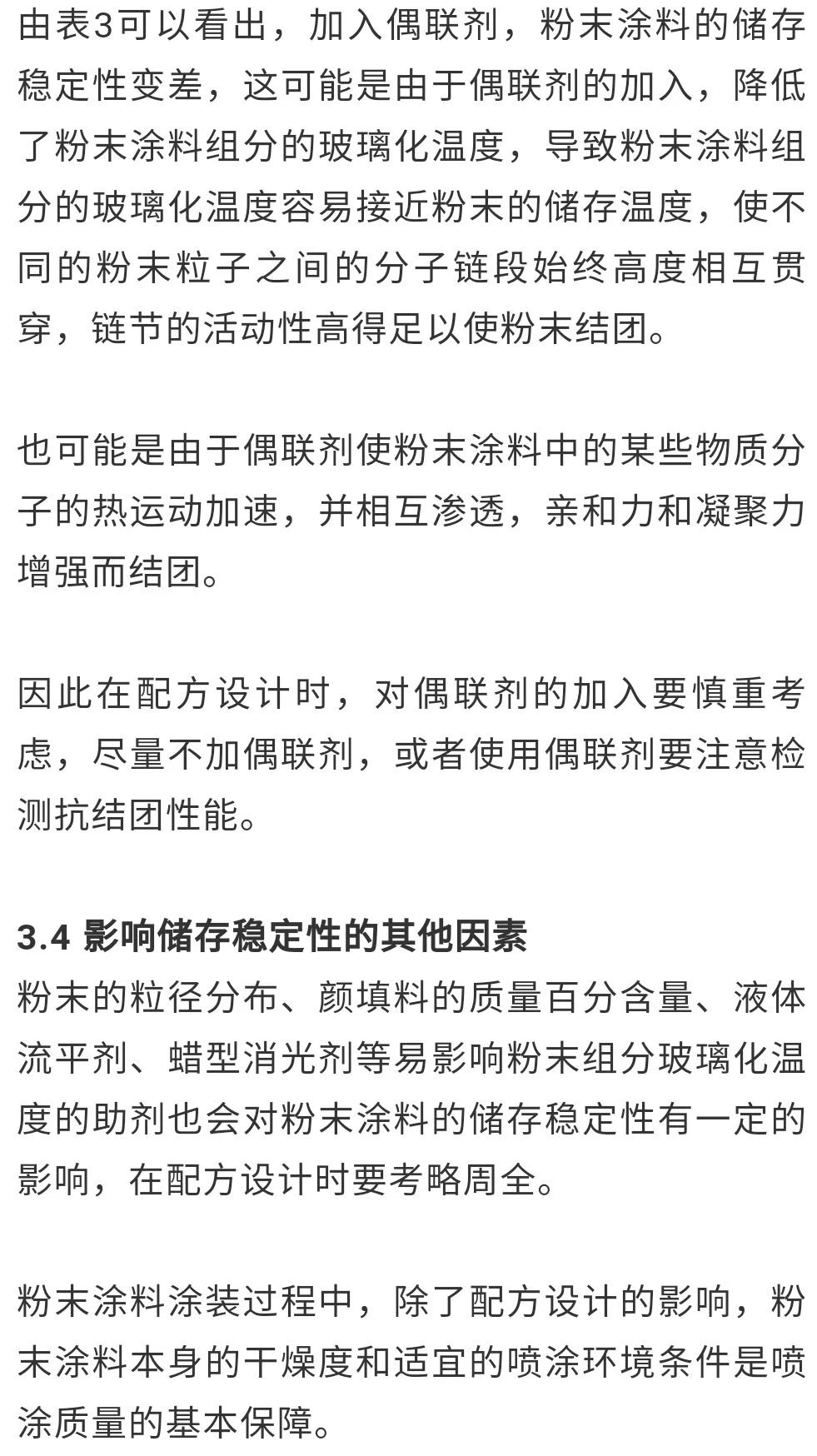 由表3可以看出，加入偶联剂，粉末涂料的储存稳定性变差，这可能是由于偶联剂的加入，降低了粉末涂料组分的玻璃化温度，导致粉末涂料组分的玻璃化温度容易接近粉末的储存温度，使不同的粉末粒子之间的分子链段始终高度相互贯穿，链节的活动性高得足以使粉末结团。

也可能是由于偶联剂使粉末涂料中的某些物质分子的热运动加速，并相互渗透，亲和力和凝聚力增强而结团。

因此在配方设计时，对偶联剂的加入要慎重考虑，尽量不加偶联剂，或者使用偶联剂要注意检测抗结团性能。

3.4 影响储存稳定性的其他因素
粉末的粒径分布、颜填料的质量百分含量、液体流平剂、蜡型消光剂等易影响粉末组分玻璃化温度的助剂也会对粉末涂料的储存稳定性有一定的影响，在配方设计时要考略周全。

粉末涂料涂装过程中，除了配方设计的影响，粉末涂料本身的干燥度和适宜的喷涂环境条件是喷涂质量的基本保障。